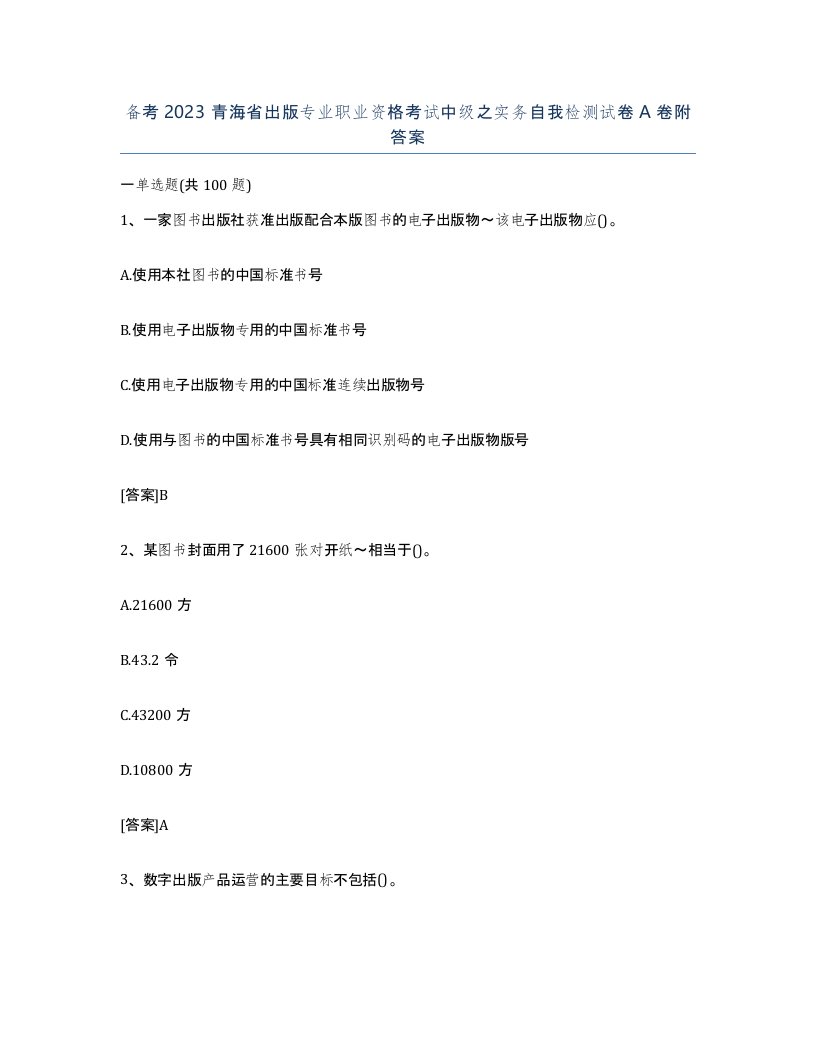 备考 2023 青海省出版专业职业资格考试中级之实务自我检测试卷 A 卷附答案

一单选题(共 100 题)

1、一家图书出版社获准出版配合本版图书的电子出版物～该电子出版物应()。

A.使用本社图书的中国标准书号

B.使用电子出版物专用的中国标准书号

C.使用电子出版物专用的中国标准连续出版物号

D.使用与图书的中国标准书号具有相同识别码的电子出版物版号

[答案]B

2、某图书封面用了 21600 张对开纸～相当于()。

A.21600 方

B.43.2 令

C.43200 方

D.10800 方

[答案]A

3、数字出版产品运营的主要目标不包括()。